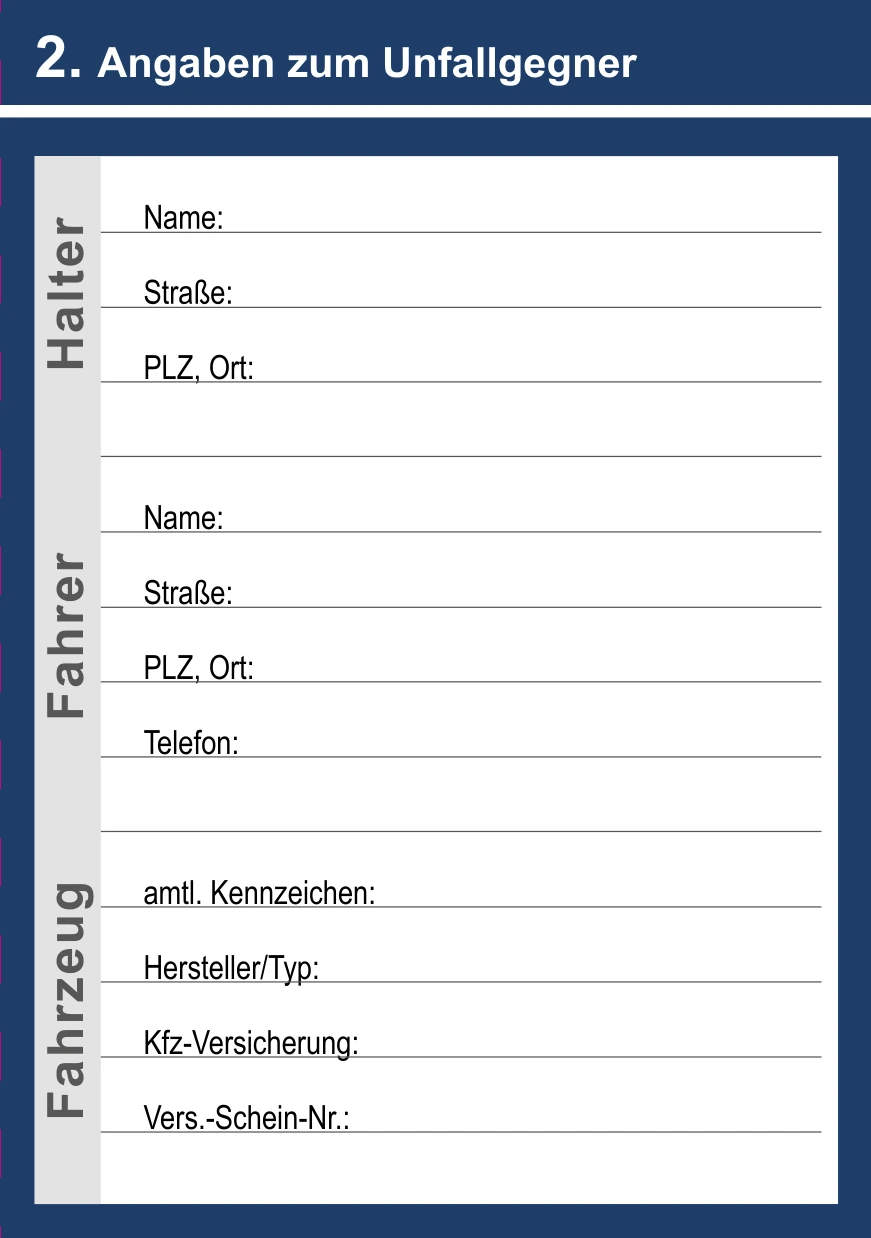 2. Angaben zum Unfallgegner

Halter

Name:

Straße:

PLZ, Ort:

Fahrer

Name:

Straße:

PLZ, Ort:

Telefon:

Fahrzeug

amtl. Kennzeichen:

Hersteller/Typ:

Kfz-Versicherung:

Vers.-Schein-Nr.: